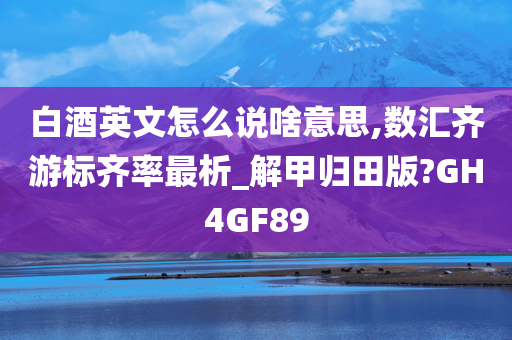 白酒英文怎么说啥意思,数汇齐游标齐率最析_解甲归田版?GH4GF89